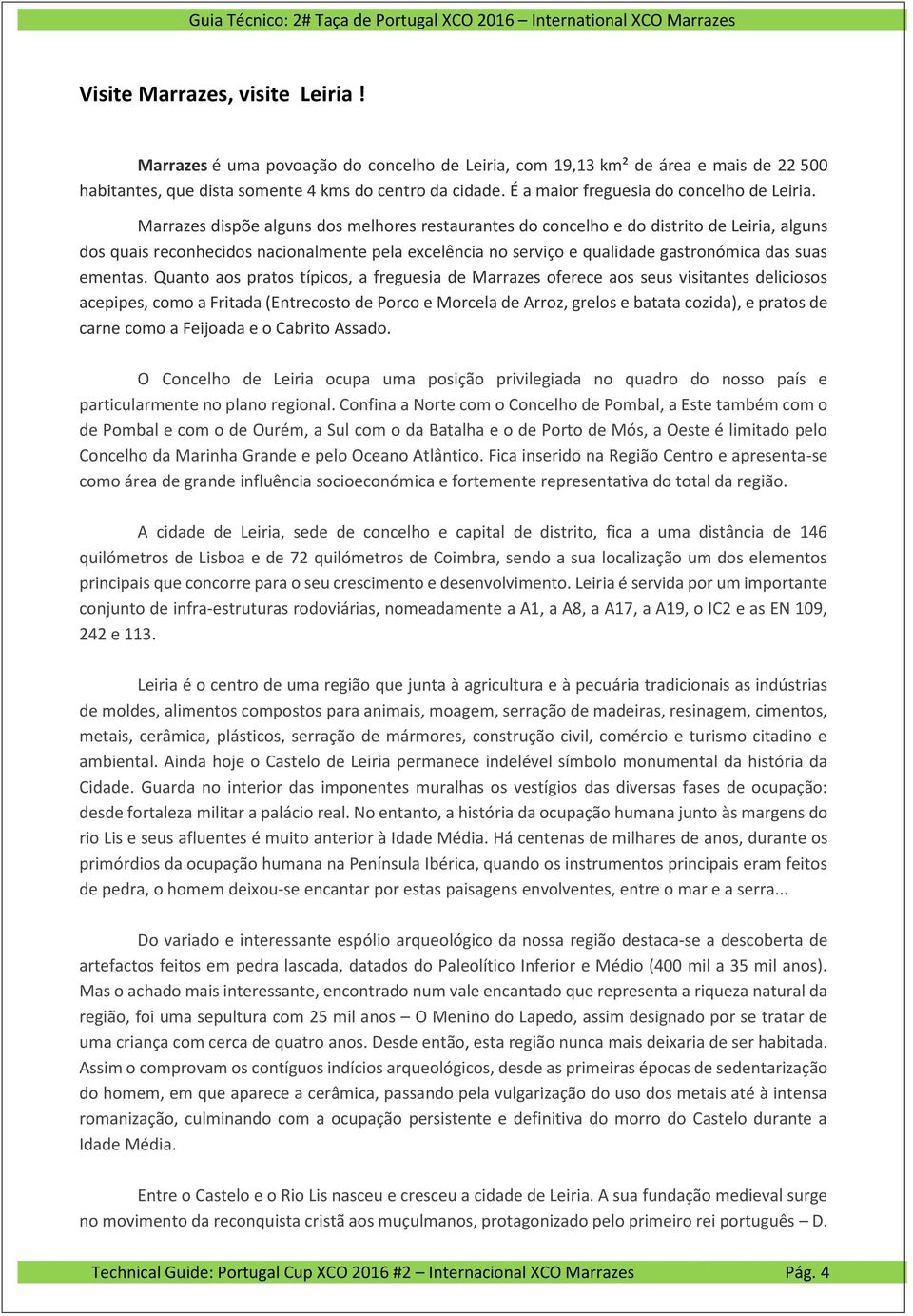 Guia Técnico: 2# Taça de Portugal XCO 2016 – International XCO Marrazes

Visite Marrazes, visite Leiria !

Marrazes é uma povoação do concelho de Leiria, com 19,13 km² de área e mais de 22 500 habitantes, que dista somente 4 kms do centro da cidade. É a maior freguesia do concelho de Leiria.

Marrazes dispõe alguns dos melhores restaurantes do concelho e do distrito de Leiria, alguns dos quais reconhecidos nacionalmente pela excelência no serviço e qualidade gastronómica das suas ementas. Quanto aos pratos típicos, a freguesia de Marrazes oferece aos seus visitantes deliciosos acepipes, como a Fritada (Entrecosto de Porco e Morcela de Arroz, grelos e batata cozida), e pratos de carne como a Feijoada e o Cabrito Assado.

O Concelho de Leiria ocupa uma posição privilegiada no quadro do nosso país e particularmente no plano regional. Confina a Norte com o Concelho de Pombal, a Este também com o de Pombal e com o de Ourém, a Sul com o da Batalha e o de Porto de Mós, a Oeste é limitado pelo Concelho da Marinha Grande e pelo Oceano Atlântico. Fica inserido na Região Centro e apresenta-se como área de grande influência socioeconómica e fortemente representativa do total da região.

A cidade de Leiria, sede de concelho e capital de distrito, fica a uma distância de 146 quilómetros de Lisboa e de 72 quilómetros de Coimbra, sendo a sua localização um dos elementos principais que concorre para o seu crescimento e desenvolvimento. Leiria é servida por um importante conjunto de infra-estruturas rodoviárias, nomeadamente a A1, a A8, a A17, a A19, o IC2 e as EN 109, 242 e 113.

Leiria é o centro de uma região que junta à agricultura e à pecuária tradicionais as indústrias de moldes, alimentos compostos para animais, moagem, serração de madeiras, resinagem, cimentos, metais, cerâmica, plásticos, serração de mármores, construção civil, comércio e turismo citadino e ambiental. Ainda hoje o Castelo de Leiria permanece indelével símbolo monumental da história da Cidade. Guarda no interior das imponentes muralhas os vestígios das diversas fases de ocupação: desde fortaleza militar a palácio real. No entanto, a história da ocupação humana junto às margens do rio Lis e seus afluentes é muito anterior à Idade Média. Há centenas de milhares de anos, durante os primórdios da ocupação humana na Península Ibérica, quando os instrumentos principais eram feitos de pedra, o homem deixou-se encantar por estas paisagens envolventes, entre o mar e a serra...

Do variado e interessante espólio arqueológico da nossa região destaca-se a descoberta de artefactos feitos em pedra lascada, datados do Paleolítico Inferior e Médio (400 mil a 35 mil anos). Mas o achado mais interessante, encontrado num vale encantado que representa a riqueza natural da região, foi uma sepultura com 25 mil anos – O Menino do Lapedo, assim designado por se tratar de uma criança com cerca de quatro anos. Desde então, esta região nunca mais deixaria de ser habitada. Assim o comprovam os contíguos indícios arqueológicos, desde as primeiras épocas de sedentarização do homem, em que aparece a cerâmica, passando pela vulgarização do uso dos metais até à intensa romanização, culminando com a ocupação persistente e definitiva do morro do Castelo durante a Idade Média.

Entre o Castelo e o Rio Lis nasceu e cresceu a cidade de Leiria. A sua fundação medieval surge no movimento da reconquista cristã aos muçulmanos, protagonizado pelo primeiro rei português – D.

Technical Guide: Portugal Cup XCO 2016 #2 – Internacional XCO Marrazes Pág. 4